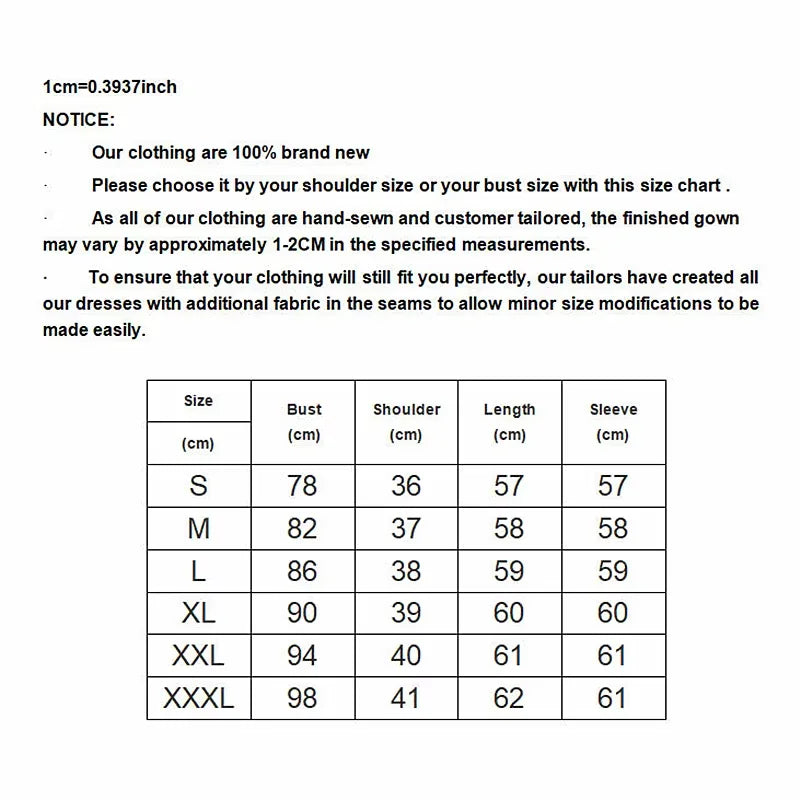 1cm=0.3937inch

NOTICE:

· Our clothing are 100% brand new

· Please choose it by your shoulder size or your bust size with this size chart .

· As all of our clothing are hand-sewn and customer tailored, the finished gown may vary by approximately 1-2CM in the specified measurements.

· To ensure that your clothing will still fit you perfectly, our tailors have created all our dresses with additional fabric in the seams to allow minor size modifications to be made easily.

| Size (cm) | Bust (cm) | Shoulder (cm) | Length (cm) | Sleeve (cm) |
|---|---|---|---|---|
| S | 78 | 36 | 57 | 57 |
| M | 82 | 37 | 58 | 58 |
| L | 86 | 38 | 59 | 59 |
| XL | 90 | 39 | 60 | 60 |
| XXL | 94 | 40 | 61 | 61 |
| XXXL | 98 | 41 | 62 | 61 |